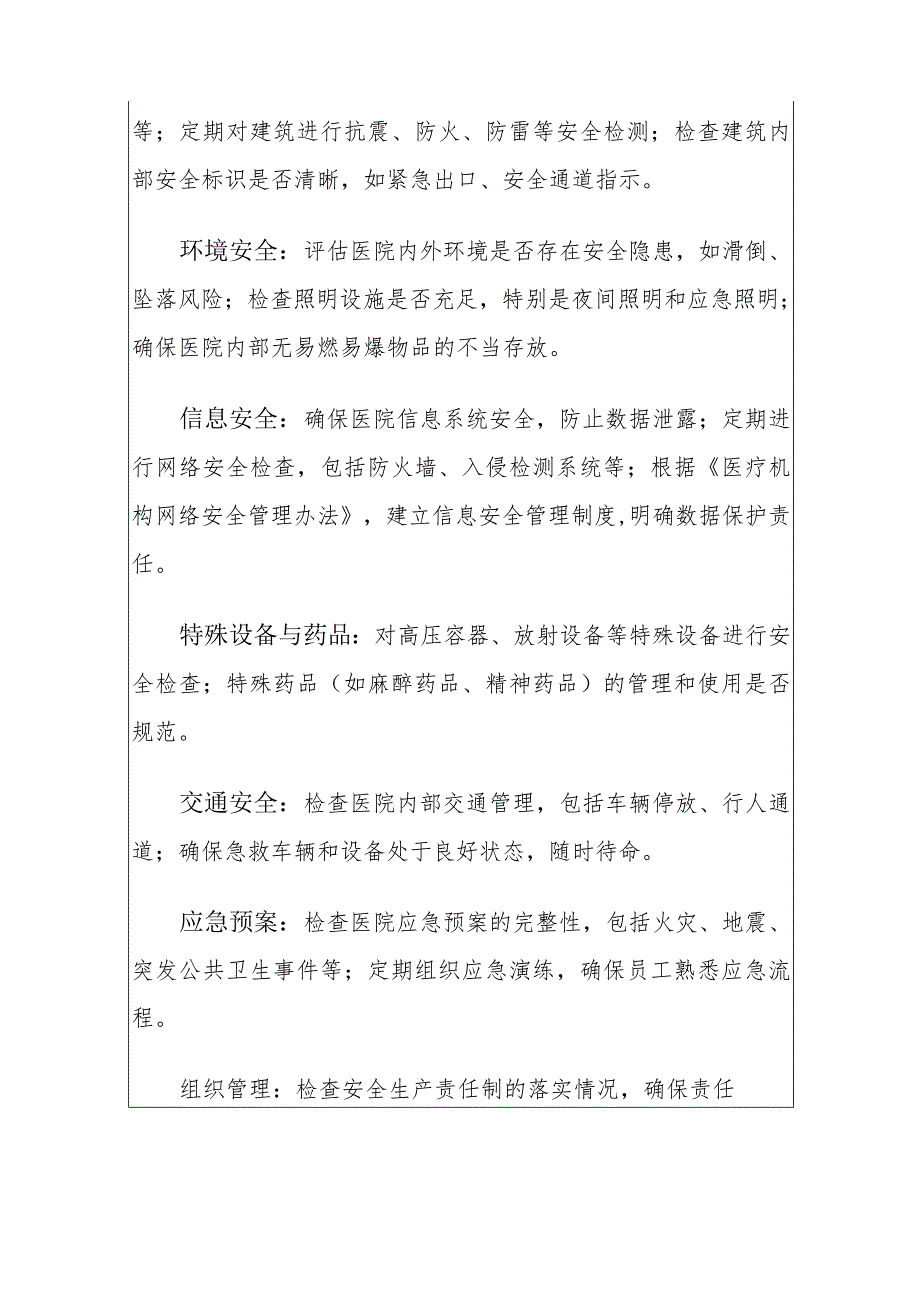 等；定期对建筑进行抗震、防火、防雷等安全检测；检查建筑内部安全标识是否清晰，如紧急出口、安全通道指示。

环境安全：评估医院内外环境是否存在安全隐患，如滑倒、坠落风险；检查照明设施是否充足，特别是夜间照明和应急照明；确保医院内部无易燃易爆物品的不当存放。

信息安全：确保医院信息系统安全，防止数据泄露；定期进行网络安全检查，包括防火墙、入侵检测系统等；根据《医疗机构网络安全管理办法》，建立信息安全管理制度,明确数据保护责任。

特殊设备与药品：对高压容器、放射设备等特殊设备进行安全检查；特殊药品（如麻醉药品、精神药品）的管理和使用是否规范。

交通安全：检查医院内部交通管理，包括车辆停放、行人通道；确保急救车辆和设备处于良好状态，随时待命。

应急预案：检查医院应急预案的完整性，包括火灾、地震、突发公共卫生事件等；定期组织应急演练，确保员工熟悉应急流程。

组织管理：检查安全生产责任制的落实情况，确保责任